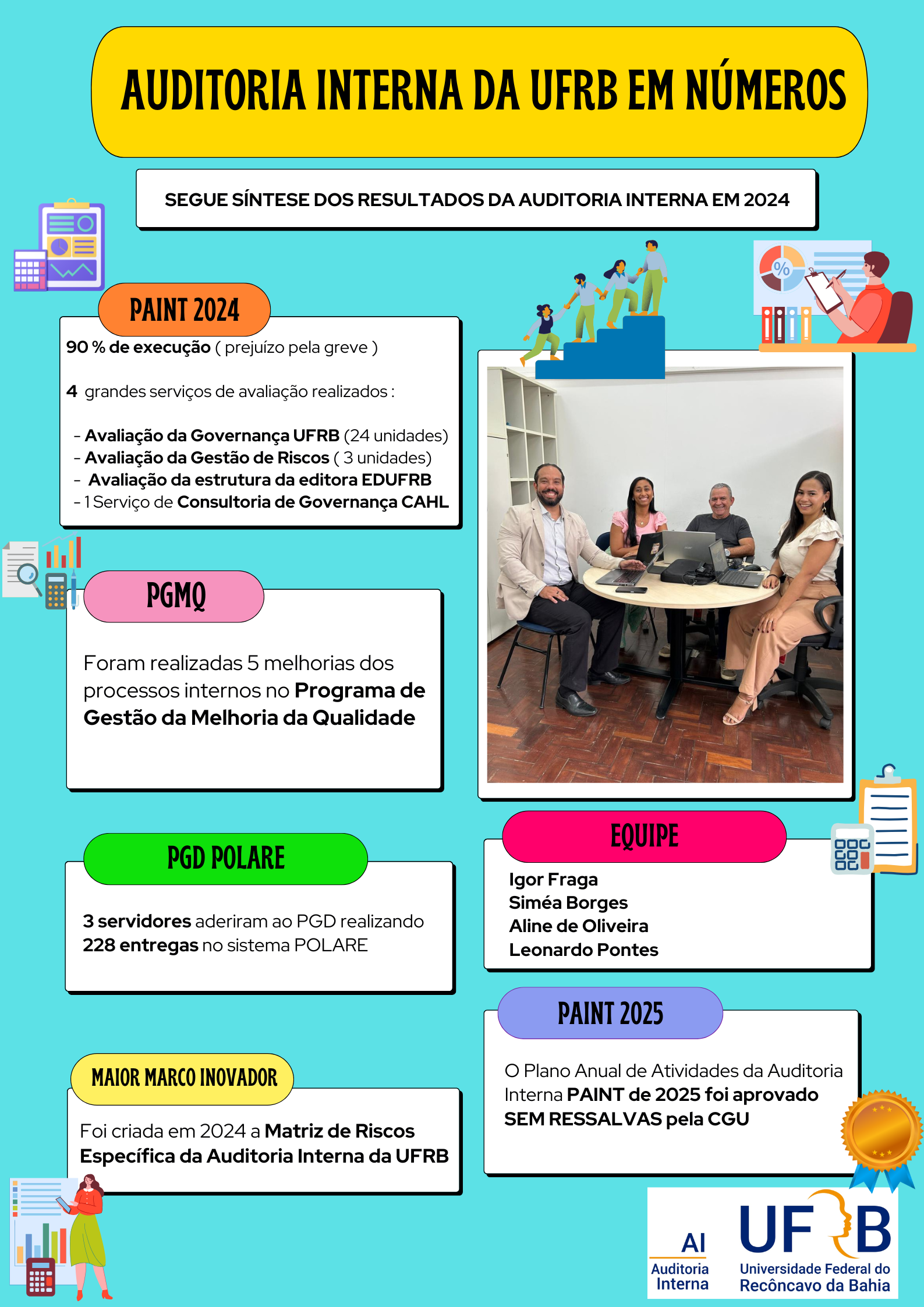 AUDITORIA INTERNA DA UFRB EM NÚMEROS

SEGUE SÍNTESE DOS RESULTADOS DA AUDITORIA INTERNA EM 2024

PAINT 2024

90 % de execução ( prejuízo pela greve )

4 grandes serviços de avaliação realizados :

- Avaliação da Governança UFRB (24 unidades)
- Avaliação da Gestão de Riscos ( 3 unidades)
- Avaliação da estrutura da editora EDUFRB
- 1 Serviço de Consultoria de Governança CAHL

PGMQ

Foram realizadas 5 melhorias dos processos internos no Programa de Gestão da Melhoria da Qualidade

PGD POLARE

3 servidores aderiram ao PGD realizando 228 entregas no sistema POLARE

MAIOR MARCO INOVADOR

Foi criada em 2024 a Matriz de Riscos Específica da Auditoria Interna da UFRB

EQUIPE

Igor Fraga
Siméa Borges
Aline de Oliveira
Leonardo Pontes

PAINT 2025

O Plano Anual de Atividades da Auditoria Interna PAINT de 2025 foi aprovado SEM RESSALVAS pela CGU

AI
Auditoria Interna

UFRB
Universidade Federal do Recôncavo da Bahia